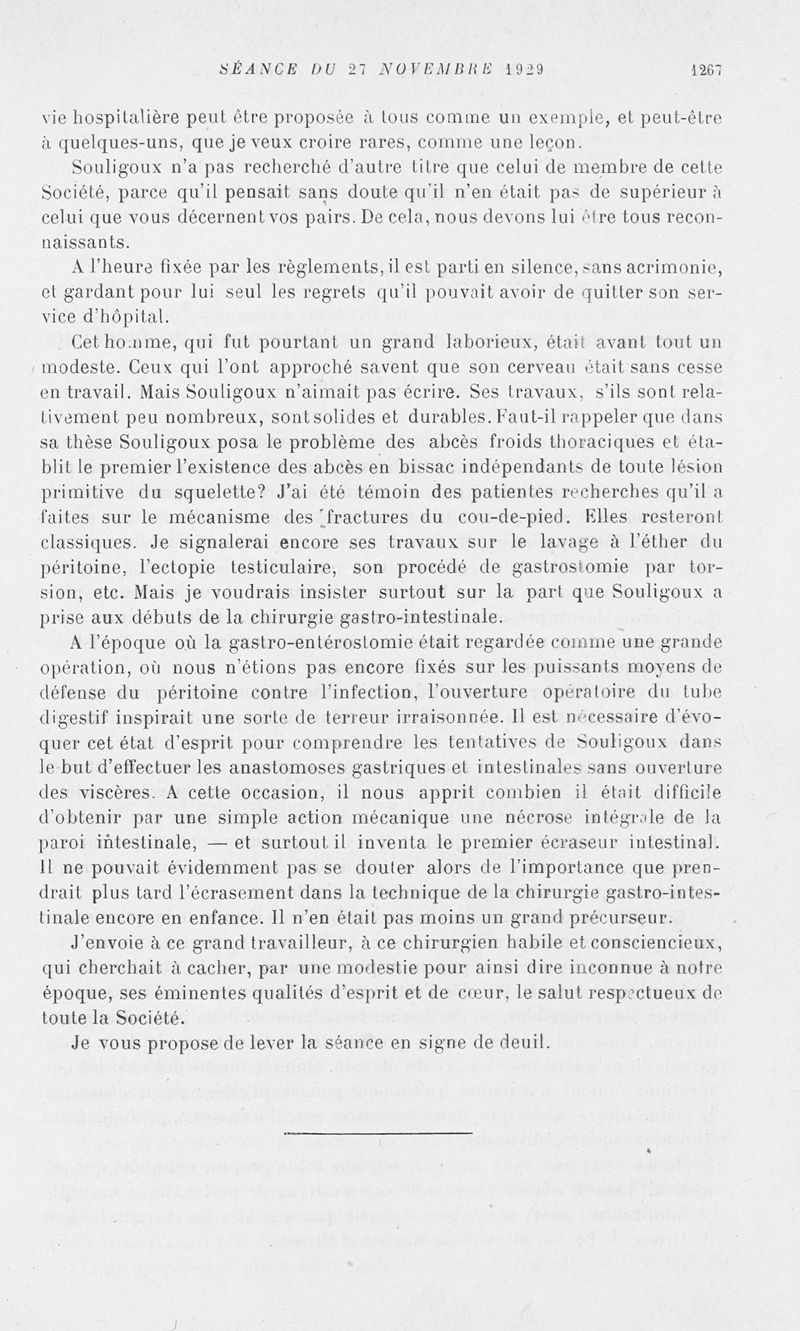 SÉANCE DU 27 NOVEMBRE 1929 1267

vie hospitalière peut être proposée à tous comme un exemple, et peut-être à quelques-uns, que je veux croire rares, comme une leçon.

Souligoux n'a pas recherché d'autre titre que celui de membre de cette Société, parce qu'il pensait sans doute qu'il n'en était pas de supérieur à celui que vous décernent vos pairs. De cela, nous devons lui être tous reconnaissants.

A l'heure fixée par les règlements, il est parti en silence, sans acrimonie, et gardant pour lui seul les regrets qu'il pouvait avoir de quitter son service d'hôpital.

Cet homme, qui fut pourtant un grand laborieux, était avant tout un modeste. Ceux qui l'ont approché savent que son cerveau était sans cesse en travail. Mais Souligoux n'aimait pas écrire. Ses travaux, s'ils sont relativement peu nombreux, sont solides et durables. Faut-il rappeler que dans sa thèse Souligoux posa le problème des abcès froids thoraciques et établit le premier l'existence des abcès en bissac indépendants de toute lésion primitive du squelette? J'ai été témoin des patientes recherches qu'il a faites sur le mécanisme des fractures du cou-de-pied. Elles resteront classiques. Je signalerai encore ses travaux sur le lavage à l'éther du péritoine, l'ectopie testiculaire, son procédé de gastrostomie par torsion, etc. Mais je voudrais insister surtout sur la part que Souligoux a prise aux débuts de la chirurgie gastro-intestinale.

A l'époque où la gastro-entérostomie était regardée comme une grande opération, où nous n'étions pas encore fixés sur les puissants moyens de défense du péritoine contre l'infection, l'ouverture opératoire du tube digestif inspirait une sorte de terreur irraisonnée. Il est nécessaire d'évoquer cet état d'esprit pour comprendre les tentatives de Souligoux dans le but d'effectuer les anastomoses gastriques et intestinales sans ouverture des viscères. A cette occasion, il nous apprit combien il était difficile d'obtenir par une simple action mécanique une nécrose intégrale de la paroi intestinale, — et surtout il inventa le premier écraseur intestinal. Il ne pouvait évidemment pas se douter alors de l'importance que prendrait plus tard l'écrasement dans la technique de la chirurgie gastro-intestinale encore en enfance. Il n'en était pas moins un grand précurseur.

J'envoie à ce grand travailleur, à ce chirurgien habile et consciencieux, qui cherchait à cacher, par une modestie pour ainsi dire inconnue à notre époque, ses éminentes qualités d'esprit et de cœur, le salut respectueux de toute la Société.

Je vous propose de lever la séance en signe de deuil.